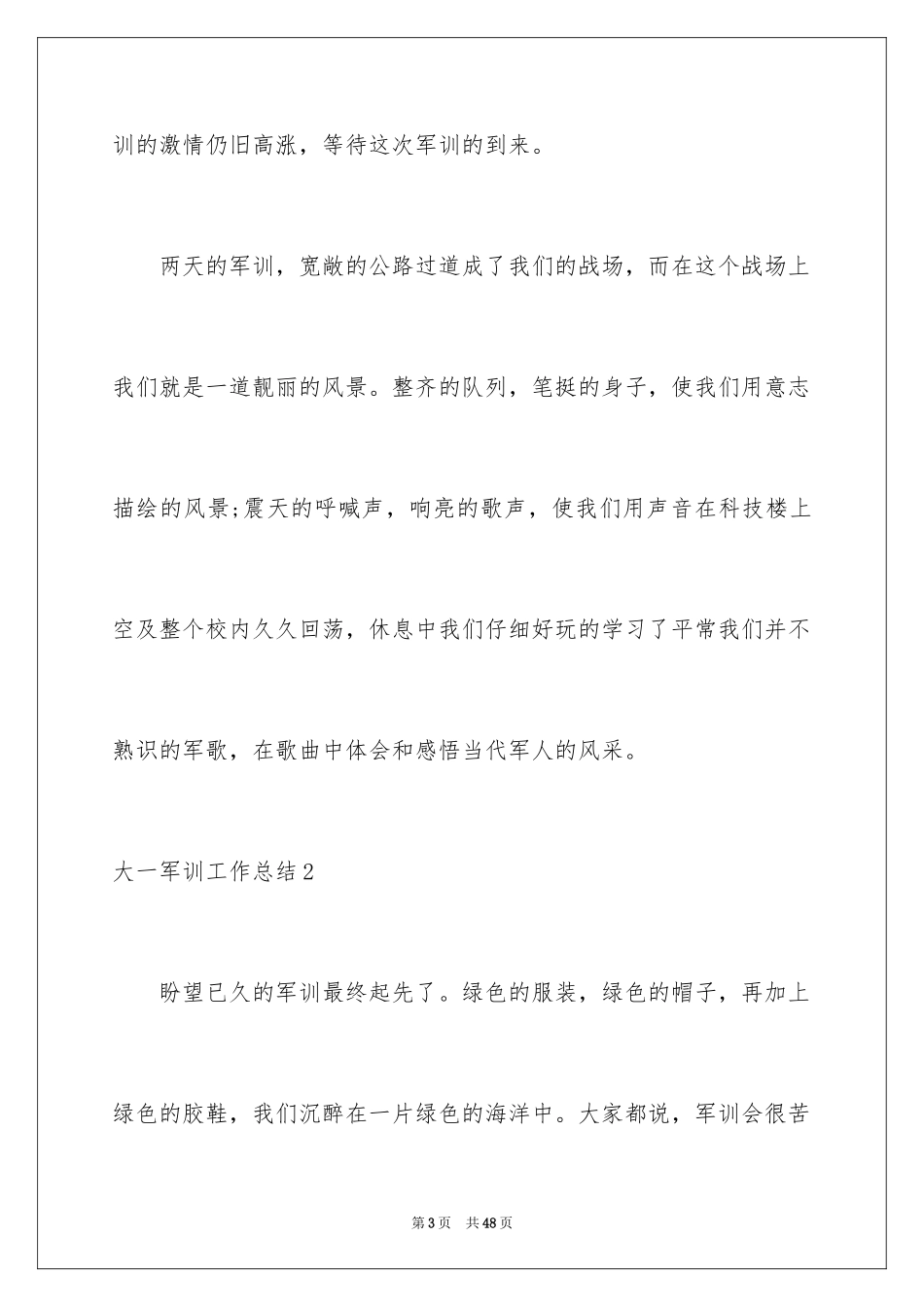 训的激情仍旧高涨，等待这次军训的到来。

两天的军训，宽敞的公路过道成了我们的战场，而在这个战场上我们就是一道靓丽的风景。整齐的队列，笔挺的身子，使我们用意志描绘的风景;震天的呼喊声，响亮的歌声，使我们用声音在科技楼上空及整个校内久久回荡，休息中我们仔细好玩的学习了平常我们并不熟识的军歌，在歌曲中体会和感悟当代军人的风采。

大一军训工作总结2

盼望已久的军训最终起先了。绿色的服装，绿色的帽子，再加上绿色的胶鞋，我们沉醉在一片绿色的海洋中。大家都说，军训会很苦

第3页 共48页